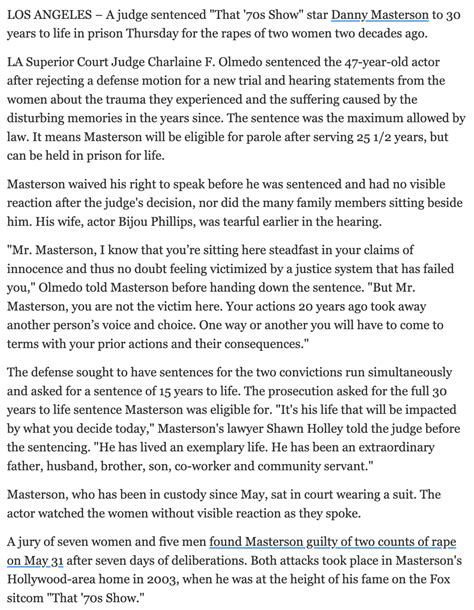 LOS ANGELES – A judge sentenced "That '70s Show" star Danny Masterson to 30 years to life in prison Thursday for the rapes of two women two decades ago.

LA Superior Court Judge Charlaine F. Olmedo sentenced the 47-year-old actor after rejecting a defense motion for a new trial and hearing statements from the women about the trauma they experienced and the suffering caused by the disturbing memories in the years since. The sentence was the maximum allowed by law. It means Masterson will be eligible for parole after serving 25 1/2 years, but can be held in prison for life.

Masterson waived his right to speak before he was sentenced and had no visible reaction after the judge's decision, nor did the many family members sitting beside him. His wife, actor Bijou Phillips, was tearful earlier in the hearing.

"Mr. Masterson, I know that you're sitting here steadfast in your claims of innocence and thus no doubt feeling victimized by a justice system that has failed you," Olmedo told Masterson before handing down the sentence. "But Mr. Masterson, you are not the victim here. Your actions 20 years ago took away another person's voice and choice. One way or another you will have to come to terms with your prior actions and their consequences."

The defense sought to have sentences for the two convictions run simultaneously and asked for a sentence of 15 years to life. The prosecution asked for the full 30 years to life sentence Masterson was eligible for. "It's his life that will be impacted by what you decide today," Masterson's lawyer Shawn Holley told the judge before the sentencing. "He has lived an exemplary life. He has been an extraordinary father, husband, brother, son, co-worker and community servant."

Masterson, who has been in custody since May, sat in court wearing a suit. The actor watched the women without visible reaction as they spoke.

A jury of seven women and five men found Masterson guilty of two counts of rape on May 31 after seven days of deliberations. Both attacks took place in Masterson's Hollywood-area home in 2003, when he was at the height of his fame on the Fox sitcom "That '70s Show."